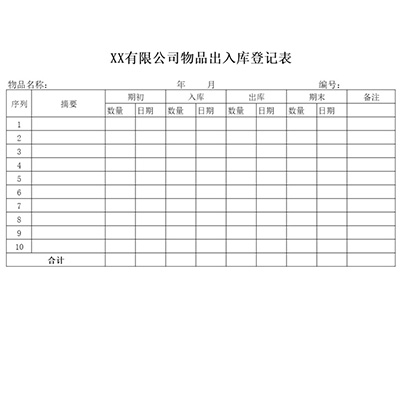 XX有限公司物品出入库登记表

物品名称： 年 月 编号：

| 序列 | 摘要 | 期初 | | 入库 | | 出库 | | 期末 | | 备注 |
|---|---|---|---|---|---|---|---|---|---|---|
| | | 数量 | 日期 | 数量 | 日期 | 数量 | 日期 | 数量 | 日期 | |
| 1 | | | | | | | | | | |
| 2 | | | | | | | | | | |
| 3 | | | | | | | | | | |
| 4 | | | | | | | | | | |
| 5 | | | | | | | | | | |
| 6 | | | | | | | | | | |
| 7 | | | | | | | | | | |
| 8 | | | | | | | | | | |
| 9 | | | | | | | | | | |
| 10 | | | | | | | | | | |
| 合计 | | | | | | | | | | |